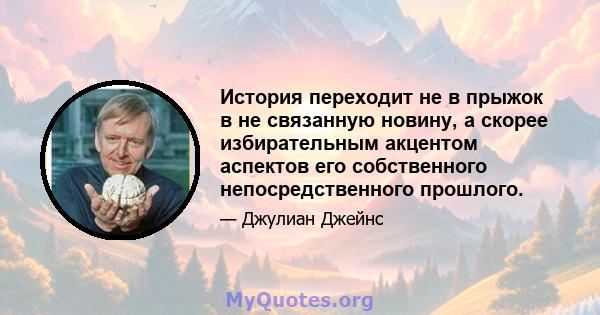 История переходит не в прыжок в не связанную новину, а скорее избирательным акцентом аспектов его собственного непосредственного прошлого.

— Джулиан Джейнс

MyQuotes.org